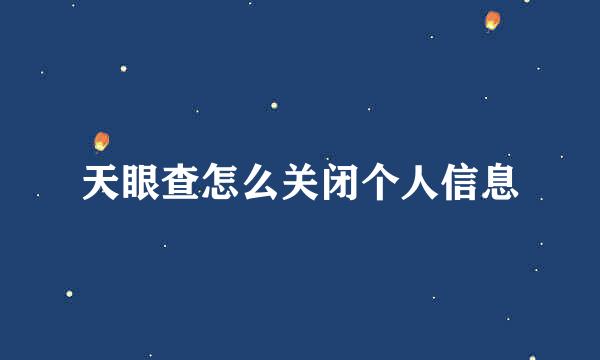 天眼查怎么关闭个人信息